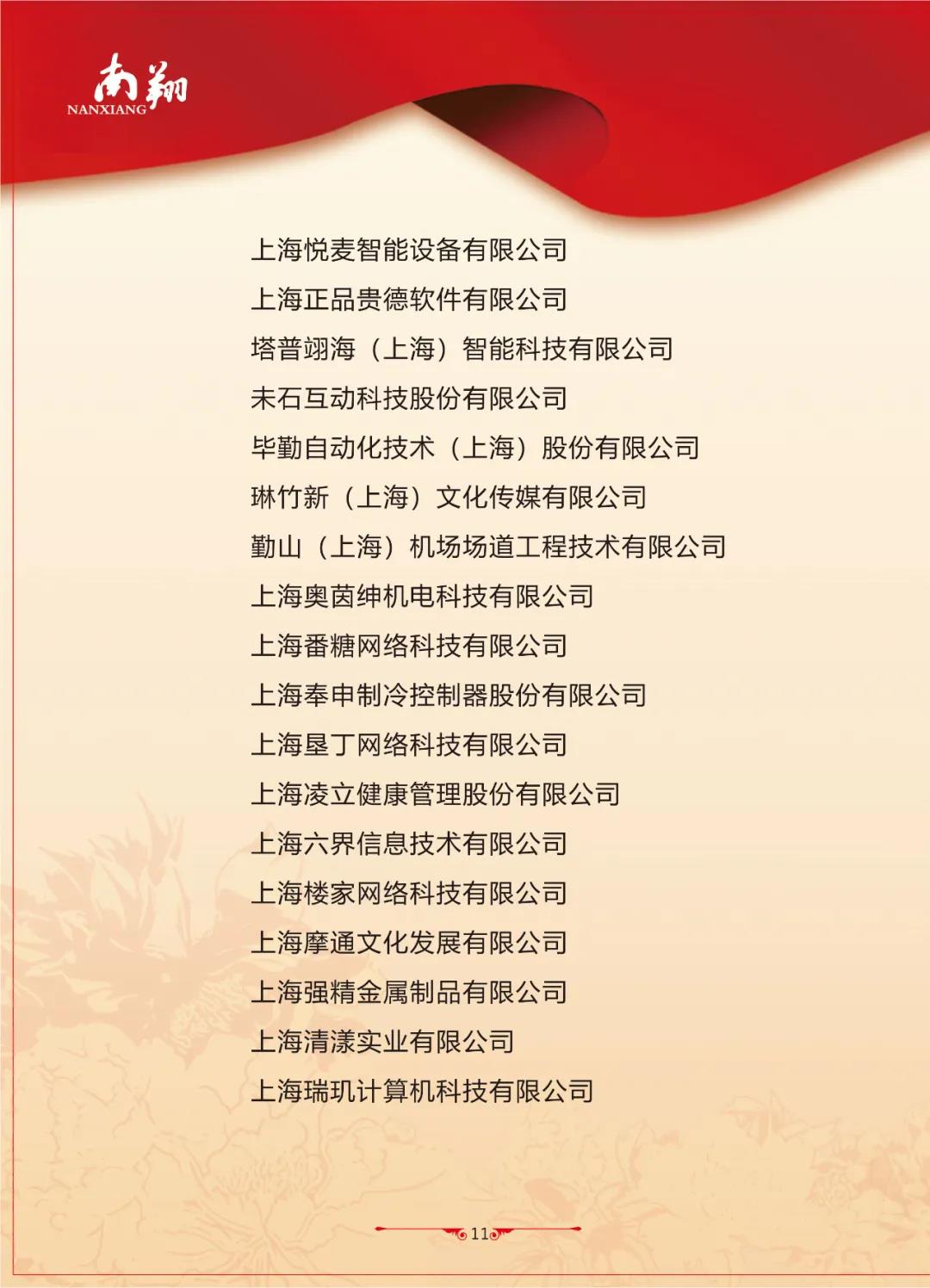 南翔
NANXIANG

上海悦麦智能设备有限公司
上海正品贵德软件有限公司
塔普翊海（上海）智能科技有限公司
未石互动科技股份有限公司
毕勤自动化技术（上海）股份有限公司
琳竹新（上海）文化传媒有限公司
勤山（上海）机场场道工程技术有限公司
上海奥茵绅机电科技有限公司
上海番糖网络科技有限公司
上海奉申制冷控制器股份有限公司
上海垦丁网络科技有限公司
上海凌立健康管理股份有限公司
上海六界信息技术有限公司
上海楼家网络科技有限公司
上海摩通文化发展有限公司
上海强精金属制品有限公司
上海清漾实业有限公司
上海瑞玑计算机科技有限公司

11